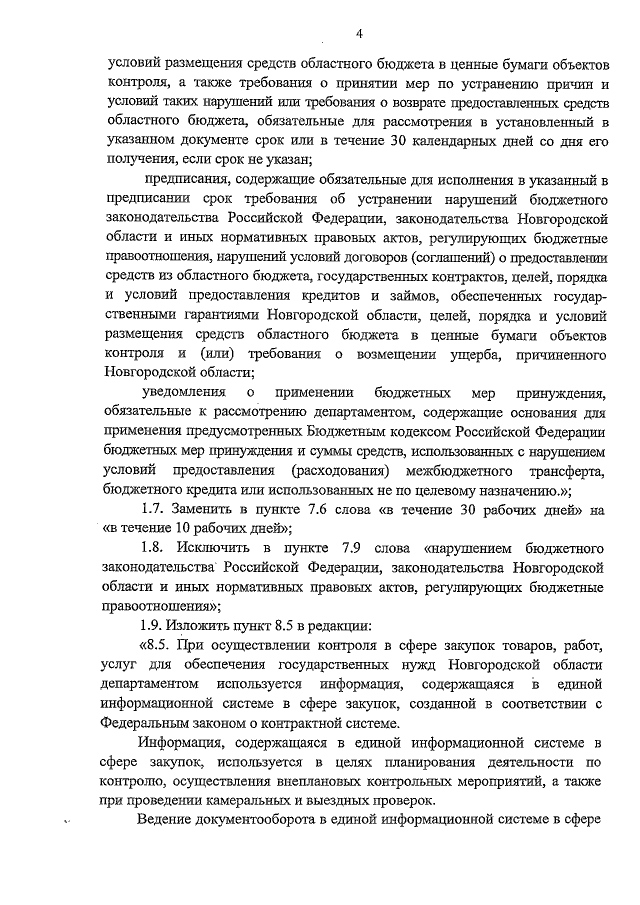 4

условий размещения средств областного бюджета в ценные бумаги объектов контроля, а также требования о принятии мер по устранению причин и условий таких нарушений или требования о возврате предоставленных средств областного бюджета, обязательные для рассмотрения в установленный в указанном документе срок или в течение 30 календарных дней со дня его получения, если срок не указан;

предписания, содержащие обязательные для исполнения в указанный в предписании срок требования об устранении нарушений бюджетного законодательства Российской Федерации, законодательства Новгородской области и иных нормативных правовых актов, регулирующих бюджетные правоотношения, нарушений условий договоров (соглашений) о предоставлении средств из областного бюджета, государственных контрактов, целей, порядка и условий предоставления кредитов и займов, обеспеченных государственными гарантиями Новгородской области, целей, порядка и условий размещения средств областного бюджета в ценные бумаги объектов контроля и (или) требования о возмещении ущерба, причиненного Новгородской области;

уведомления о применении бюджетных мер принуждения, обязательные к рассмотрению департаментом, содержащие основания для применения предусмотренных Бюджетным кодексом Российской Федерации бюджетных мер принуждения и суммы средств, использованных с нарушением условий предоставления (расходования) межбюджетного трансферта, бюджетного кредита или использованных не по целевому назначению.»;

1.7. Заменить в пункте 7.6 слова «в течение 30 рабочих дней» на «в течение 10 рабочих дней»;

1.8. Исключить в пункте 7.9 слова «нарушением бюджетного законодательства Российской Федерации, законодательства Новгородской области и иных нормативных правовых актов, регулирующих бюджетные правоотношения»;

1.9. Изложить пункт 8.5 в редакции:

«8.5. При осуществлении контроля в сфере закупок товаров, работ, услуг для обеспечения государственных нужд Новгородской области департаментом используется информация, содержащаяся в единой информационной системе в сфере закупок, созданной в соответствии с Федеральным законом о контрактной системе.

Информация, содержащаяся в единой информационной системе в сфере закупок, используется в целях планирования деятельности по контролю, осуществления внеплановых контрольных мероприятий, а также при проведении камеральных и выездных проверок.

Ведение документооборота в единой информационной системе в сфере